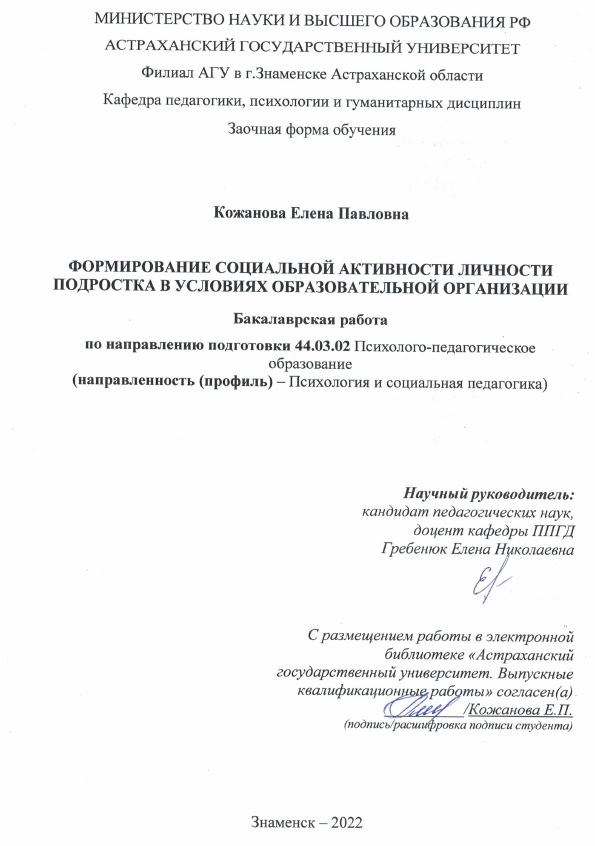 МИНИСТЕРСТВО НАУКИ И ВЫСШЕГО ОБРАЗОВАНИЯ РФ
АСТРАХАНСКИЙ ГОСУДАРСТВЕННЫЙ УНИВЕРСИТЕТ
Филиал АГУ в г.Знаменске Астраханской области
Кафедра педагогики, психологии и гуманитарных дисциплин
Заочная форма обучения

Кожанова Елена Павловна

ФОРМИРОВАНИЕ СОЦИАЛЬНОЙ АКТИВНОСТИ ЛИЧНОСТИ ПОДРОСТКА В УСЛОВИЯХ ОБРАЗОВАТЕЛЬНОЙ ОРГАНИЗАЦИИ

Бакалаврская работа
по направлению подготовки 44.03.02 Психолого-педагогическое образование
(направленность (профиль) – Психология и социальная педагогика)

Научный руководитель:
кандидат педагогических наук,
доцент кафедры ППГД
Гребенюк Елена Николаевна

С размещением работы в электронной библиотеке «Астраханский государственный университет. Выпускные квалификационные работы» согласен(а)
/Кожанова Е.П.
(подпись/расшифровка подписи студента)

Знаменск – 2022